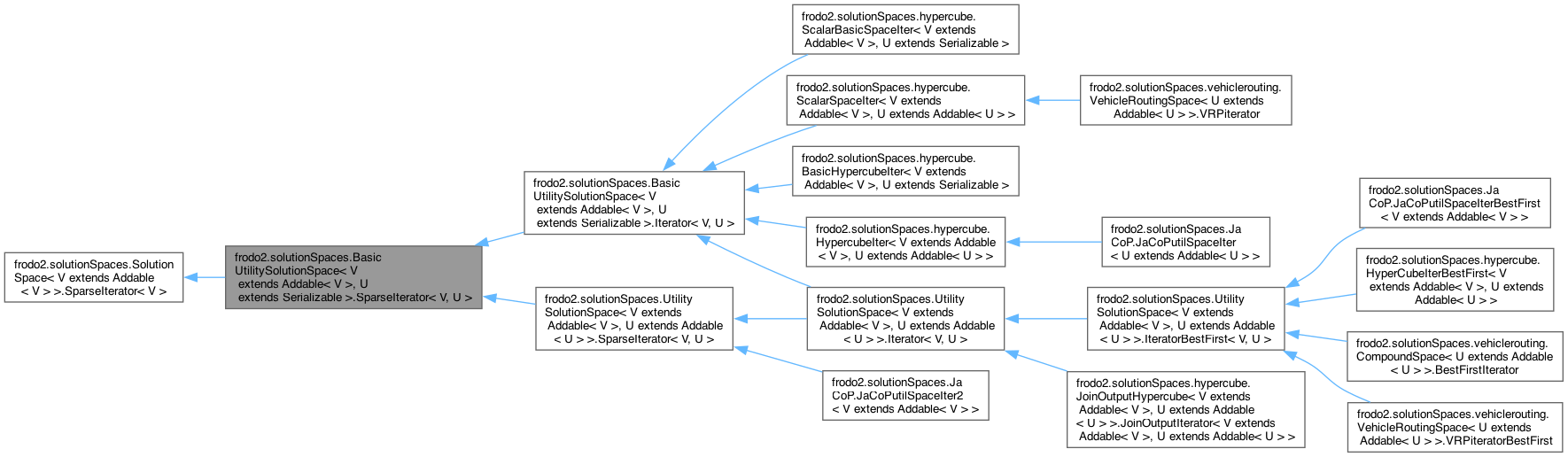 frodo2.solutionSpaces.Solution Space< V extends Addable < V > >.SparseIterator< V >

frodo2.solutionSpaces.Basic UtilitySolutionSpace< V extends Addable< V >, U extends Serializable >.SparseIterator< V, U >

frodo2.solutionSpaces.Basic UtilitySolutionSpace< V extends Addable< V >, U extends Serializable >.Iterator< V, U >

frodo2.solutionSpaces.Utility SolutionSpace< V extends Addable< V >, U extends Addable < U > >.SparseIterator< V, U >

frodo2.solutionSpaces.hypercube. ScalarBasicSpaceIter< V extends Addable< V >, U extends Serializable >

frodo2.solutionSpaces.hypercube. ScalarSpaceIter< V extends Addable< V >, U extends Addable< U > >

frodo2.solutionSpaces.hypercube. BasicHypercubeIter< V extends Addable< V >, U extends Serializable >

frodo2.solutionSpaces.hypercube. HypercubeIter< V extends Addable < V >, U extends Addable< U > >

frodo2.solutionSpaces.Utility SolutionSpace< V extends Addable< V >, U extends Addable < U > >.Iterator< V, U >

frodo2.solutionSpaces.Ja CoP.JaCoPutilSpaceIter2 < V extends Addable< V > >

frodo2.solutionSpaces.vehiclerouting. VehicleRoutingSpace< U extends Addable< U > >.VRPiterator

frodo2.solutionSpaces.Ja CoP.JaCoPutilSpaceIter < U extends Addable< U > >

frodo2.solutionSpaces.Utility SolutionSpace< V extends Addable< V >, U extends Addable < U > >.IteratorBestFirst< V, U >

frodo2.solutionSpaces.hypercube. JoinOutputHypercube< V extends Addable< V >, U extends Addable < U > >.JoinOutputIterator< V extends Addable< V >, U extends Addable< U > >

frodo2.solutionSpaces.Ja CoP.JaCoPutilSpaceIterBestFirst < V extends Addable< V > >

frodo2.solutionSpaces.hypercube. HyperCubeIterBestFirst< V extends Addable< V >, U extends Addable< U > >

frodo2.solutionSpaces.vehiclerouting. CompoundSpace< U extends Addable < U > >.BestFirstIterator

frodo2.solutionSpaces.vehiclerouting. VehicleRoutingSpace< U extends Addable< U > >.VRPiteratorBestFirst